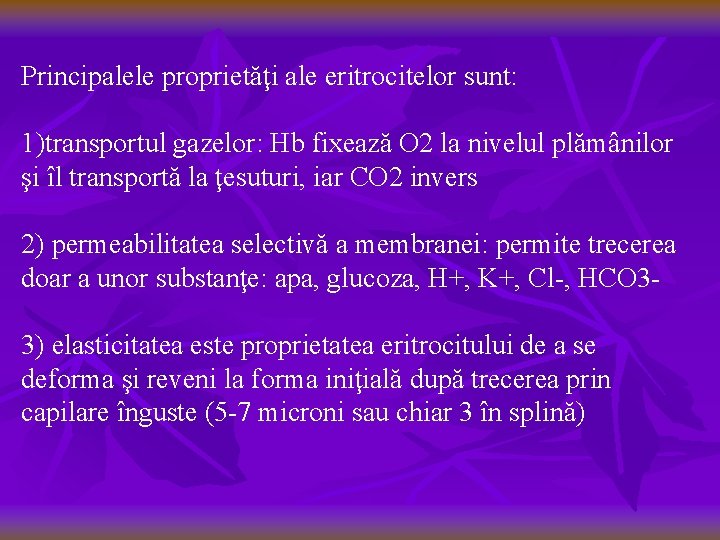 Principalele proprietăţi ale eritrocitelor sunt:

1)transportul gazelor: Hb fixează O2 la nivelul plămânilor şi îl transportă la ţesuturi, iar CO2 invers

2) permeabilitatea selectivă a membranei: permite trecerea doar a unor substanţe: apa, glucoza, H+, K+, Cl-, HCO3-

3) elasticitatea este proprietatea eritrocitului de a se deforma şi reveni la forma iniţială după trecerea prin capilare înguste (5-7 microni sau chiar 3 în splină)